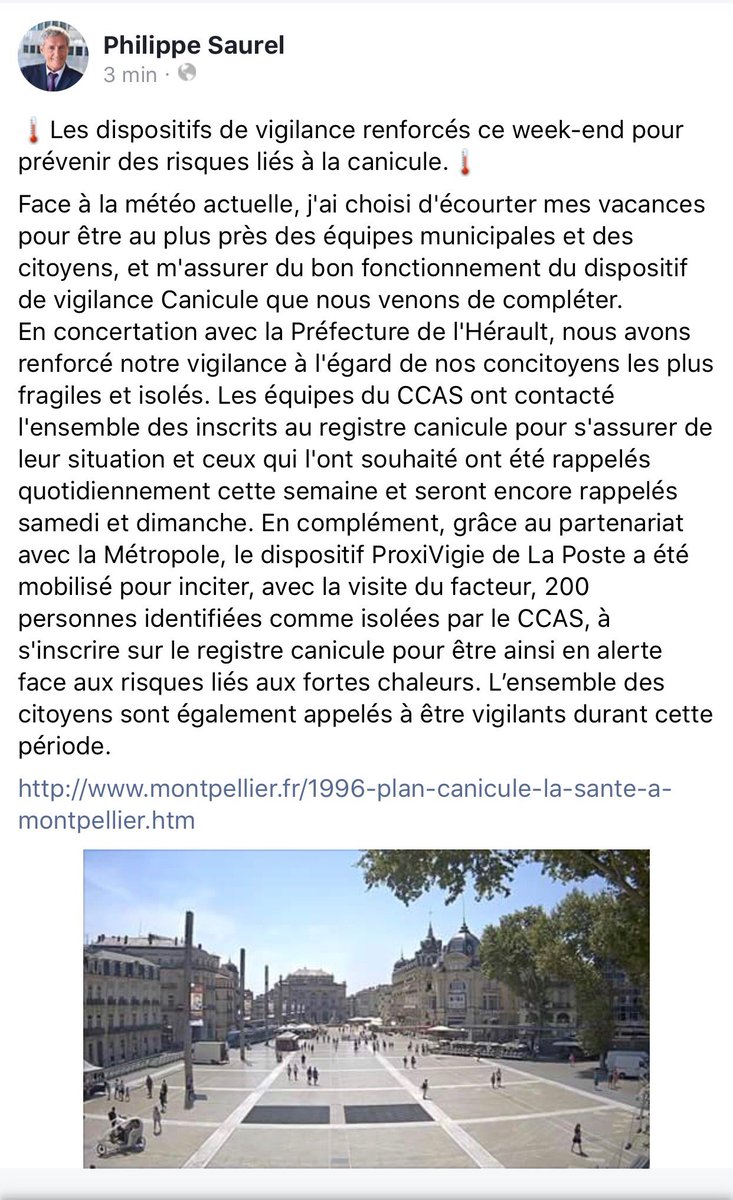 Philippe Saurel
3 min ·

🌡 Les dispositifs de vigilance renforcés ce week-end pour prévenir des risques liés à la canicule. 🌡

Face à la météo actuelle, j'ai choisi d'écourter mes vacances pour être au plus près des équipes municipales et des citoyens, et m'assurer du bon fonctionnement du dispositif de vigilance Canicule que nous venons de compléter.
En concertation avec la Préfecture de l'Hérault, nous avons renforcé notre vigilance à l'égard de nos concitoyens les plus fragiles et isolés. Les équipes du CCAS ont contacté l'ensemble des inscrits au registre canicule pour s'assurer de leur situation et ceux qui l'ont souhaité ont été rappelés quotidiennement cette semaine et seront encore rappelés samedi et dimanche. En complément, grâce au partenariat avec la Métropole, le dispositif ProxiVigie de La Poste a été mobilisé pour inciter, avec la visite du facteur, 200 personnes identifiées comme isolées par le CCAS, à s'inscrire sur le registre canicule pour être ainsi en alerte face aux risques liés aux fortes chaleurs. L'ensemble des citoyens sont également appelés à être vigilants durant cette période.

http://www.montpellier.fr/1996-plan-canicule-la-sante-a-montpellier.htm